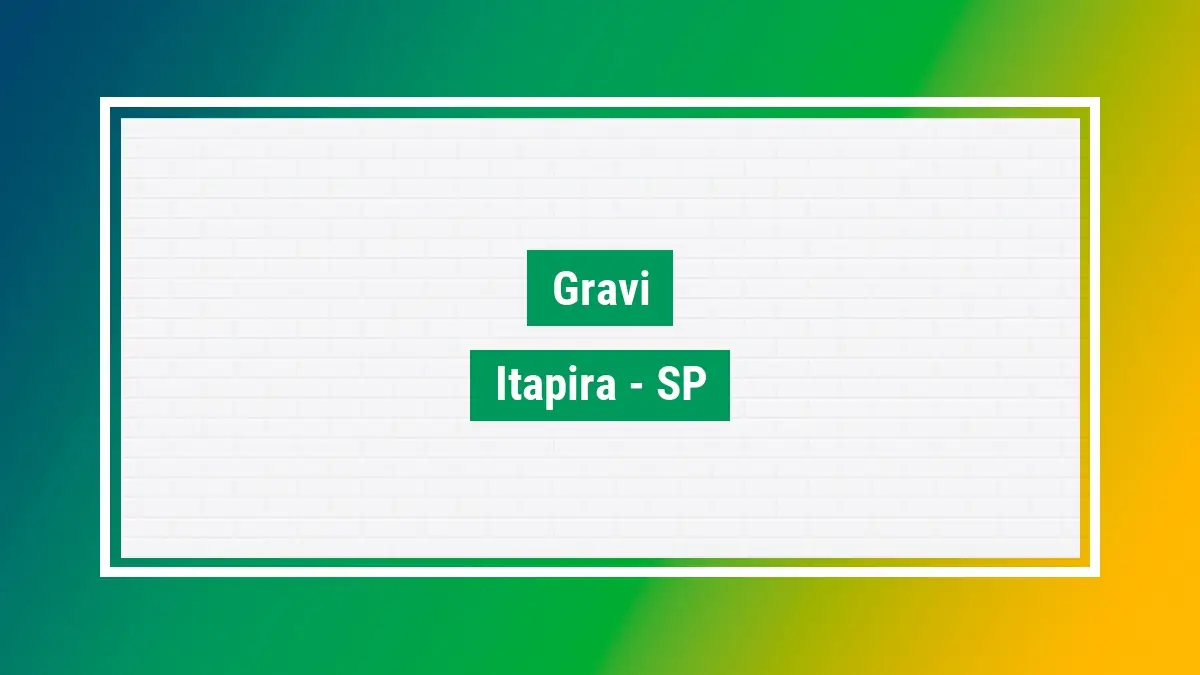 Gravi

Itapira - SP